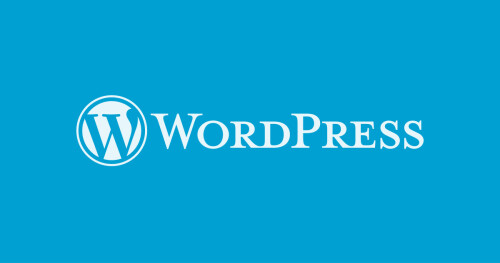 W WordPress